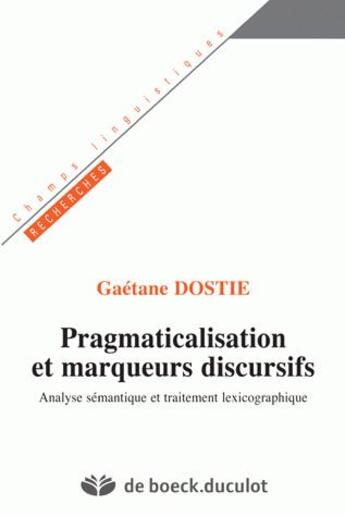 Champs linguistiques
RECHERCHES

Gaétane DOSTIE

Pragmaticalisation et marqueurs discursifs

Analyse sémantique et traitement lexicographique

de boeck.duculot